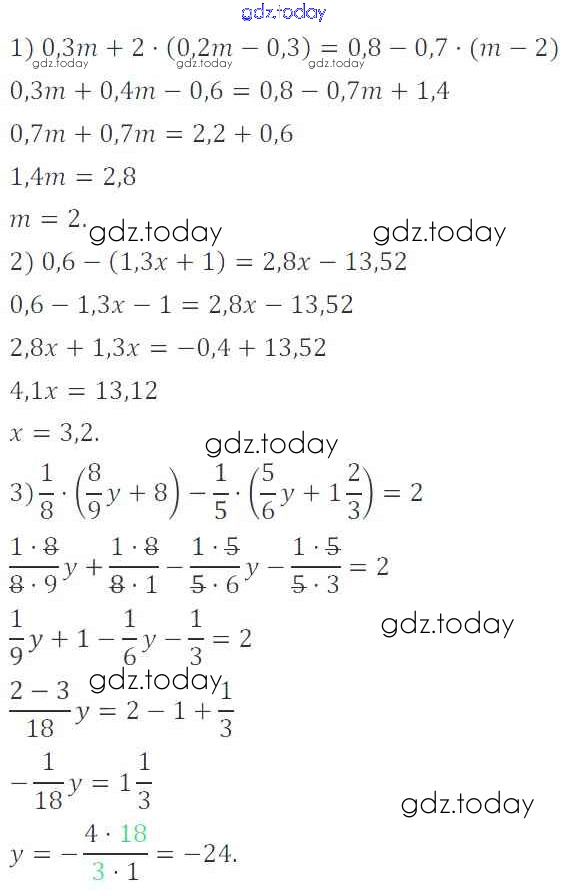 1) $0,3m + 2 \cdot (0,2m - 0,3) = 0,8 - 0,7 \cdot (m - 2)$

$0,3m + 0,4m - 0,6 = 0,8 - 0,7m + 1,4$

$0,7m + 0,7m = 2,2 + 0,6$

$1,4m = 2,8$

$m = 2.$

2) $0,6 - (1,3x + 1) = 2,8x - 13,52$

$0,6 - 1,3x - 1 = 2,8x - 13,52$

$2,8x + 1,3x = -0,4 + 13,52$

$4,1x = 13,12$

$x = 3,2.$

3) $\frac{1}{8} \cdot \left(\frac{8}{9}y + 8\right) - \frac{1}{5} \cdot \left(\frac{5}{6}y + 1\frac{2}{3}\right) = 2$

$\frac{1 \cdot 8}{8 \cdot 9}y + \frac{1 \cdot 8}{8 \cdot 1} - \frac{1 \cdot 5}{5 \cdot 6}y - \frac{1 \cdot 5}{5 \cdot 3} = 2$

$\frac{1}{9}y + 1 - \frac{1}{6}y - \frac{1}{3} = 2$

$\frac{2 - 3}{18}y = 2 - 1 + \frac{1}{3}$

$-\frac{1}{18}y = 1\frac{1}{3}$

$y = -\frac{4 \cdot 18}{3 \cdot 1} = -24.$

gdz.today